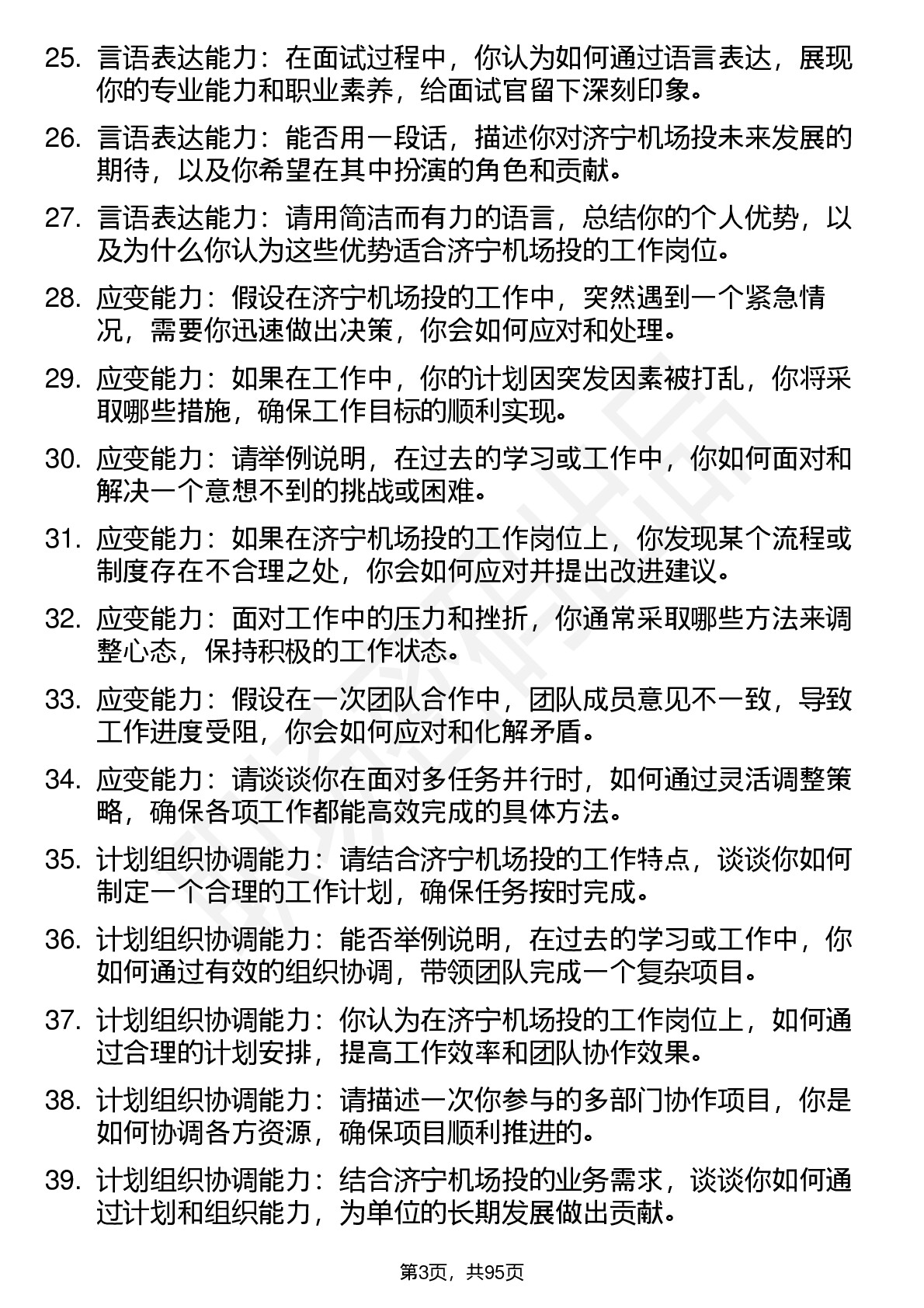 25. 言语表达能力：在面试过程中，你认为如何通过语言表达，展现你的专业能力和职业素养，给面试官留下深刻印象。

26. 言语表达能力：能否用一段话，描述你对济宁机场投未来发展的期待，以及你希望在其中扮演的角色和贡献。

27. 言语表达能力：请用简洁而有力的语言，总结你的个人优势，以及为什么你认为这些优势适合济宁机场投的工作岗位。

28. 应变能力：假设在济宁机场投的工作中，突然遇到一个紧急情况，需要你迅速做出决策，你会如何应对和处理。

29. 应变能力：如果在工作中，你的计划因突发因素被打乱，你将采取哪些措施，确保工作目标的顺利实现。

30. 应变能力：请举例说明，在过去的学习或工作中，你如何面对和解决一个意想不到的挑战或困难。

31. 应变能力：如果在济宁机场投的工作岗位上，你发现某个流程或制度存在不合理之处，你会如何应对并提出改进建议。

32. 应变能力：面对工作中的压力和挫折，你通常采取哪些方法来调整心态，保持积极的工作状态。

33. 应变能力：假设在一次团队合作中，团队成员意见不一致，导致工作进度受阻，你会如何应对和化解矛盾。

34. 应变能力：请谈谈你在面对多任务并行时，如何通过灵活调整策略，确保各项工作都能高效完成的具体方法。

35. 计划组织协调能力：请结合济宁机场投的工作特点，谈谈你如何制定一个合理的工作计划，确保任务按时完成。

36. 计划组织协调能力：能否举例说明，在过去的学习或工作中，你如何通过有效的组织协调，带领团队完成一个复杂项目。

37. 计划组织协调能力：你认为在济宁机场投的工作岗位上，如何通过合理的计划安排，提高工作效率和团队协作效果。

38. 计划组织协调能力：请描述一次你参与的多部门协作项目，你是如何协调各方资源，确保项目顺利推进的。

39. 计划组织协调能力：结合济宁机场投的业务需求，谈谈你如何通过计划和组织能力，为单位的长期发展做出贡献。

第3页，共95页